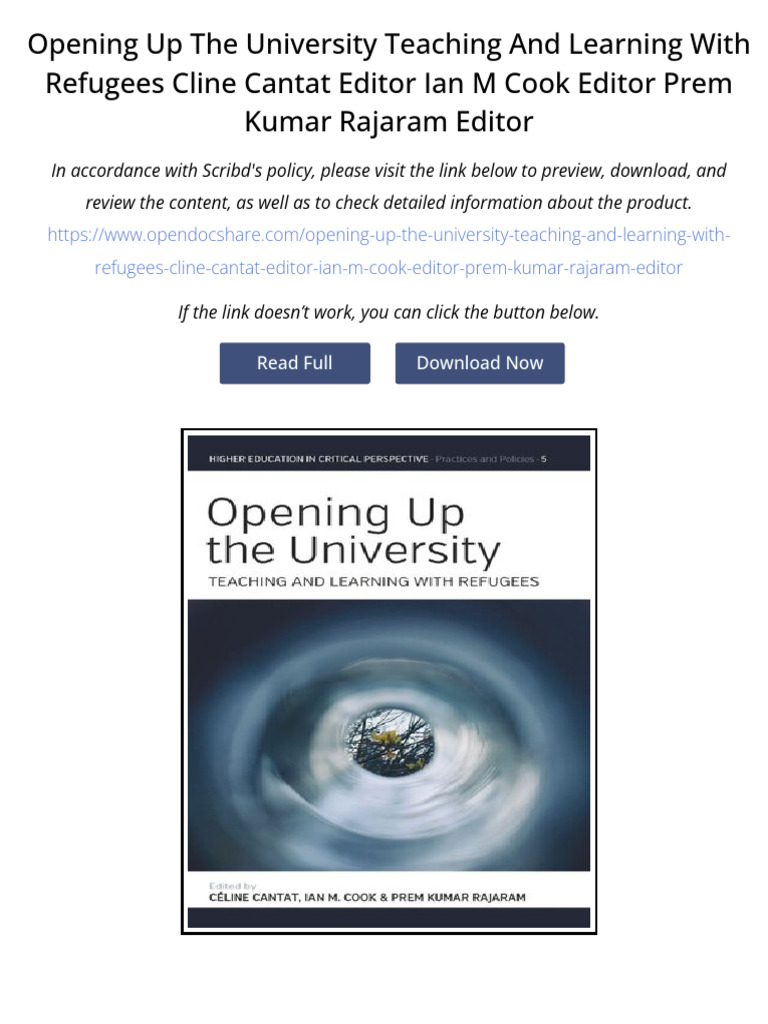 Opening Up The University Teaching And Learning With Refugees Cline Cantat Editor Ian M Cook Editor Prem Kumar Rajaram Editor

In accordance with Scribd's policy, please visit the link below to preview, download, and review the content, as well as to check detailed information about the product.
https://www.opendocshare.com/opening-up-the-university-teaching-and-learning-with-refugees-cline-cantat-editor-ian-m-cook-editor-prem-kumar-rajaram-editor

If the link doesn't work, you can click the button below.

Read Full

Download Now

HIGHER EDUCATION IN CRITICAL PERSPECTIVE · Practices and Policies · 5

Opening Up the University
TEACHING AND LEARNING WITH REFUGEES

Edited by
CÉLINE CANTAT, IAN M. COOK & PREM KUMAR RAJARAM